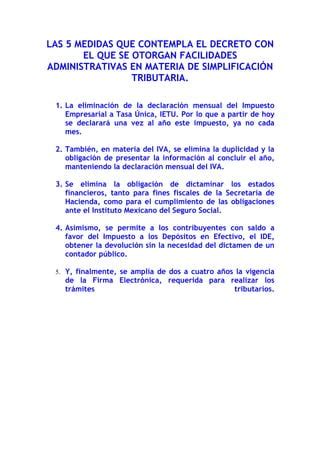 LAS 5 MEDIDAS QUE CONTEMPLA EL DECRETO CON EL QUE SE OTORGAN FACILIDADES ADMINISTRATIVAS EN MATERIA DE SIMPLIFICACIÓN TRIBUTARIA.

1. La eliminación de la declaración mensual del Impuesto Empresarial a Tasa Única, IETU. Por lo que a partir de hoy se declarará una vez al año este impuesto, ya no cada mes.

2. También, en materia del IVA, se elimina la duplicidad y la obligación de presentar la información al concluir el año, manteniendo la declaración mensual del IVA.

3. Se elimina la obligación de dictaminar los estados financieros, tanto para fines fiscales de la Secretaría de Hacienda, como para el cumplimiento de las obligaciones ante el Instituto Mexicano del Seguro Social.

4. Asimismo, se permite a los contribuyentes con saldo a favor del Impuesto a los Depósitos en Efectivo, el IDE, obtener la devolución sin la necesidad del dictamen de un contador público.

5. Y, finalmente, se amplía de dos a cuatro años la vigencia de la Firma Electrónica, requerida para realizar los trámites tributarios.